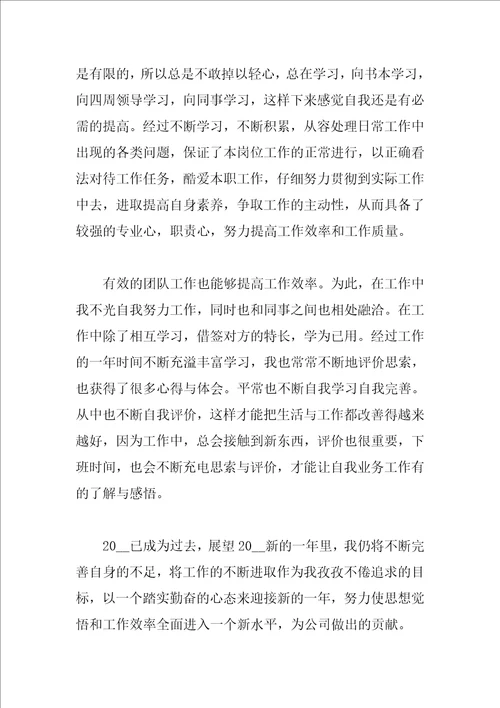 是有限的，所以总是不敢掉以轻心，总在学习，向书本学习，向四周领导学习，向同事学习，这样下来感觉自我还是有必需的提高。经过不断学习，不断积累，从容处理日常工作中出现的各类问题，保证了本岗位工作的正常进行，以正确看法对待工作任务，酷爱本职工作，仔细努力贯彻到实际工作中去，进取提高自身素养，争取工作的主动性，从而具备了较强的专业心，职责心，努力提高工作效率和工作质量。

有效的团队工作也能够提高工作效率。为此，在工作中我不光自我努力工作，同时也和同事之间也相处融洽。在工作中除了相互学习，借签对方的特长，学为已用。经过工作的一年时间不断充溢丰富学习，我也常常不断地评价思索，也获得了很多心得与体会。平常也不断自我学习自我完善。从中也不断自我评价，这样才能把生活与工作都改善得越来越好，因为工作中，总会接触到新东西，评价也很重要，下班时间，也会不断充电思索与评价，才能让自我业务工作有的了解与感悟。

20__已成为过去，展望20__新的一年里，我仍将不断完善自身的不足，将工作的不断进取作为我孜孜不倦追求的目标，以一个踏实勤奋的心态来迎接新的一年，努力使思想觉悟和工作效率全面进入一个新水平，为公司做出的贡献。